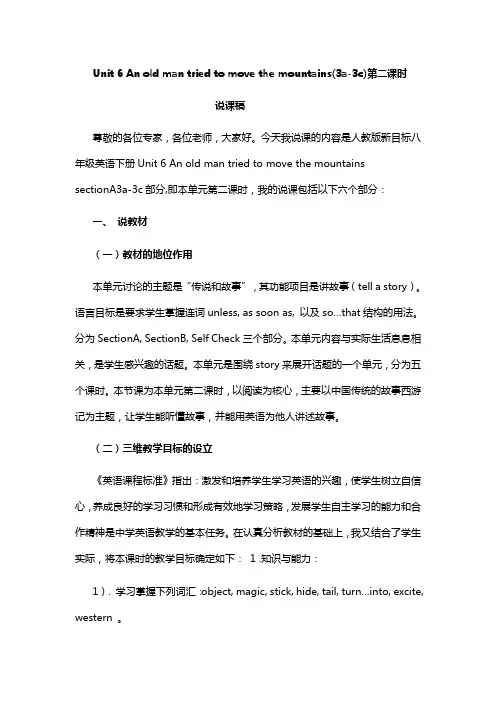 Unit 6 An old man tried to move the mountains(3a-3c)第二课时

说课稿

尊敬的各位专家，各位老师，大家好。今天我说课的内容是人教版新目标八年级英语下册 Unit 6 An old man tried to move the mountains sectionA3a-3c 部分,即本单元第二课时，我的说课包括以下六个部分：

一、 说教材

（一）教材的地位作用

本单元讨论的主题是“传说和故事”，其功能项目是讲故事（tell a story）。语言目标是要求学生掌握连词 unless, as soon as, 以及 so...that 结构的用法。分为 SectionA, SectionB, Self Check 三个部分。本单元内容与实际生活息息相关，是学生感兴趣的话题。本单元是围绕 story 来展开话题的一个单元，分为五个课时。本节课为本单元第二课时，以阅读为核心，主要以中国传统的故事西游记为主题，让学生能听懂故事，并能用英语为他人讲述故事。

（二）三维教学目标的设立

《英语课程标准》指出：激发和培养学生学习英语的兴趣，使学生树立自信心，养成良好的学习习惯和形成有效地学习策略，发展学生自主学习的能力和合作精神是中学英语教学的基本任务。在认真分析教材的基础上，我又结合了学生实际，将本课时的教学目标确定如下： 1 .知识与能力：

1）. 学习掌握下列词汇 :object, magic, stick, hide, tail, turn...into, excite, western 。